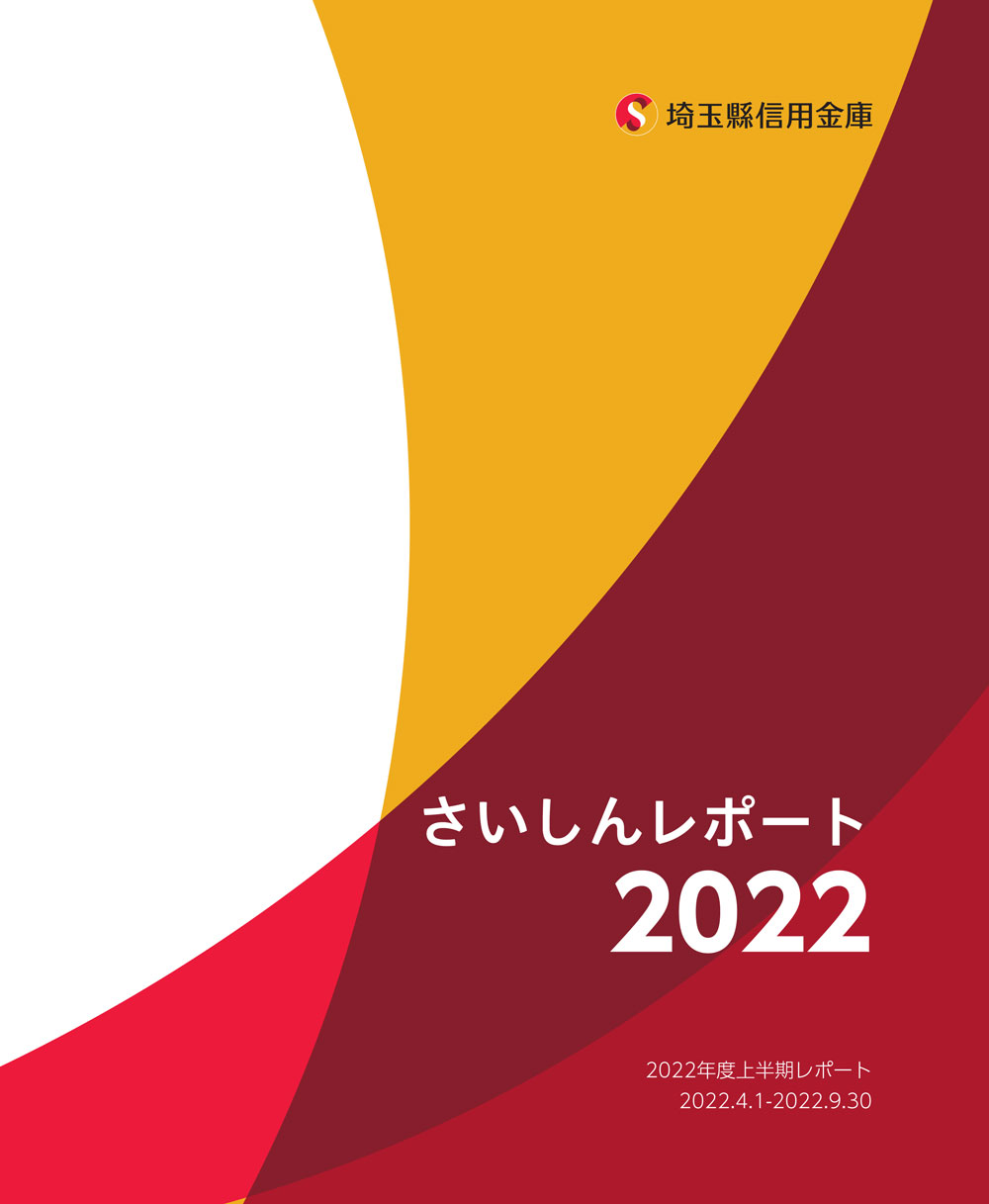 埼玉縣信用金庫

さいしんレポート
2022

2022年度上半期レポート
2022.4.1-2022.9.30